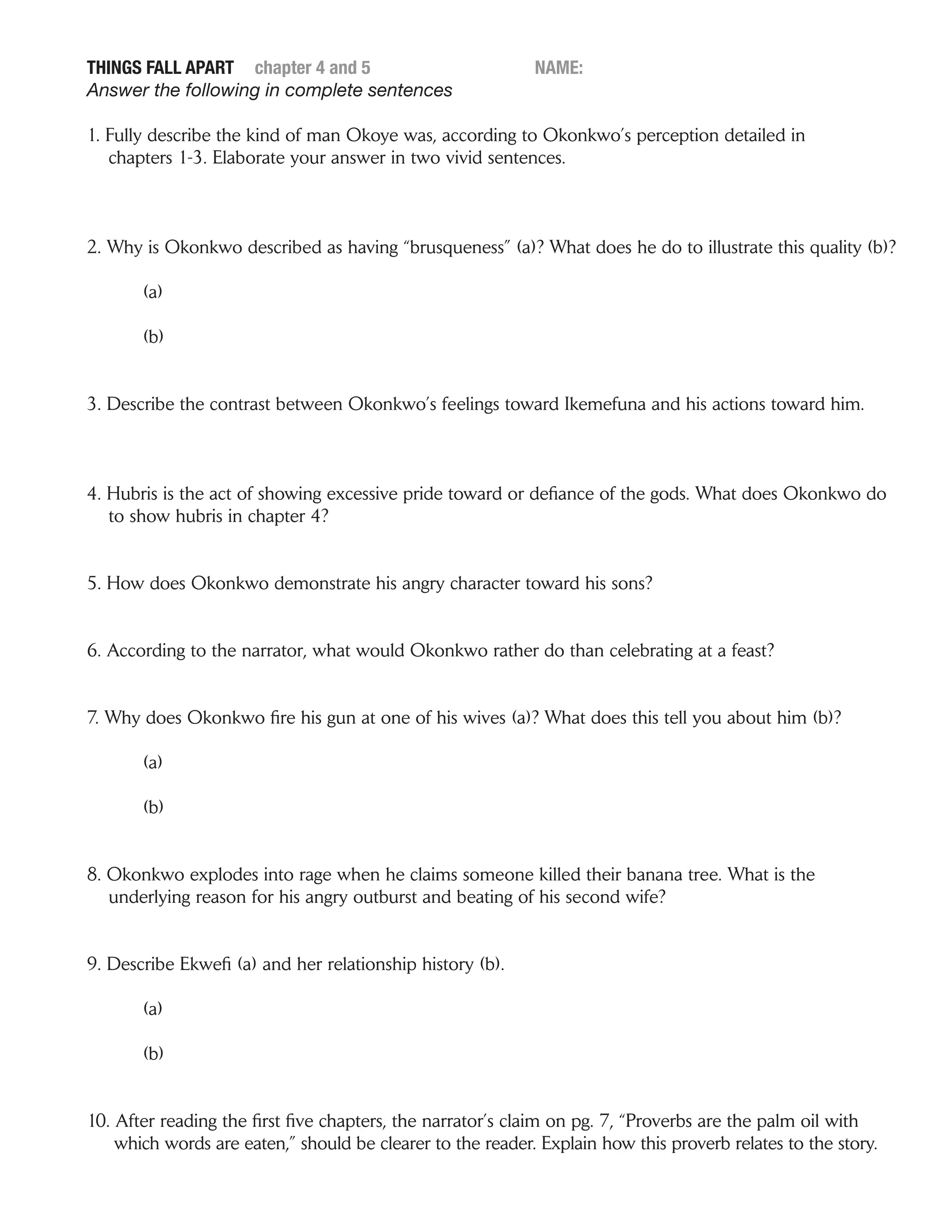 THINGS FALL APART chapter 4 and 5 NAME:
Answer the following in complete sentences

1. Fully describe the kind of man Okoye was, according to Okonkwo's perception detailed in chapters 1-3. Elaborate your answer in two vivid sentences.

2. Why is Okonkwo described as having "brusqueness" (a)? What does he do to illustrate this quality (b)?

(a)

(b)

3. Describe the contrast between Okonkwo's feelings toward Ikemefuna and his actions toward him.

4. Hubris is the act of showing excessive pride toward or defiance of the gods. What does Okonkwo do to show hubris in chapter 4?

5. How does Okonkwo demonstrate his angry character toward his sons?

6. According to the narrator, what would Okonkwo rather do than celebrating at a feast?

7. Why does Okonkwo fire his gun at one of his wives (a)? What does this tell you about him (b)?

(a)

(b)

8. Okonkwo explodes into rage when he claims someone killed their banana tree. What is the underlying reason for his angry outburst and beating of his second wife?

9. Describe Ekwefi (a) and her relationship history (b).

(a)

(b)

10. After reading the first five chapters, the narrator's claim on pg. 7, "Proverbs are the palm oil with which words are eaten," should be clearer to the reader. Explain how this proverb relates to the story.